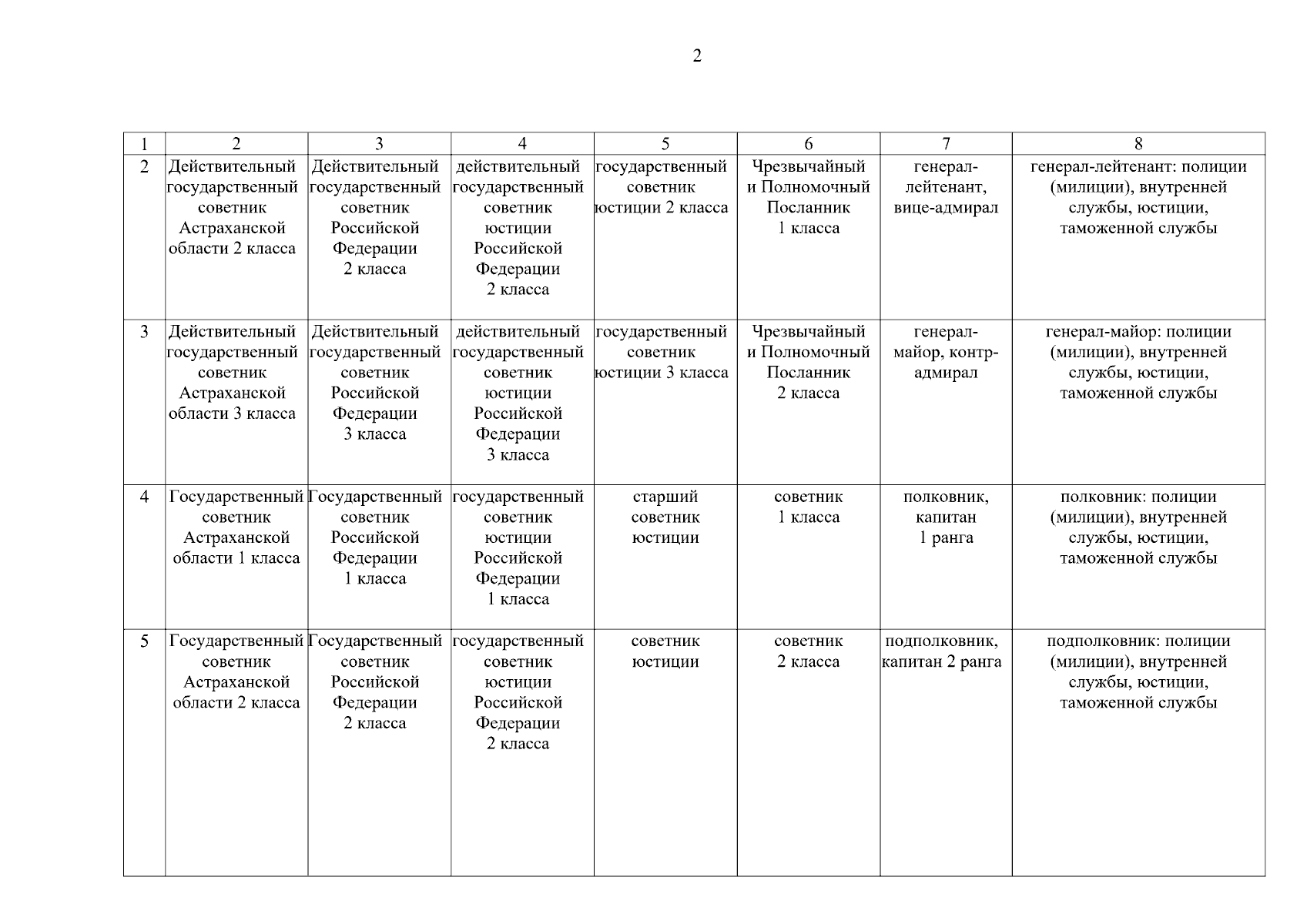 2

| 1 | 2 | 3 | 4 | 5 | 6 | 7 | 8 |
|---|---|---|---|---|---|---|---|
| 2 | Действительный государственный советник Астраханской области 2 класса | Действительный государственный советник Российской Федерации 2 класса | действительный государственный советник юстиции Российской Федерации 2 класса | государственный советник юстиции 2 класса | Чрезвычайный и Полномочный Посланник 1 класса | генерал-лейтенант, вице-адмирал | генерал-лейтенант: полиции (милиции), внутренней службы, юстиции, таможенной службы |
| 3 | Действительный государственный советник Астраханской области 3 класса | Действительный государственный советник Российской Федерации 3 класса | действительный государственный советник юстиции Российской Федерации 3 класса | государственный советник юстиции 3 класса | Чрезвычайный и Полномочный Посланник 2 класса | генерал-майор, контр-адмирал | генерал-майор: полиции (милиции), внутренней службы, юстиции, таможенной службы |
| 4 | Государственный советник Астраханской области 1 класса | Государственный советник Российской Федерации 1 класса | государственный советник юстиции Российской Федерации 1 класса | старший советник юстиции | советник 1 класса | полковник, капитан 1 ранга | полковник: полиции (милиции), внутренней службы, юстиции, таможенной службы |
| 5 | Государственный советник Астраханской области 2 класса | Государственный советник Российской Федерации 2 класса | государственный советник юстиции Российской Федерации 2 класса | советник юстиции | советник 2 класса | подполковник, капитан 2 ранга | подполковник: полиции (милиции), внутренней службы, юстиции, таможенной службы |